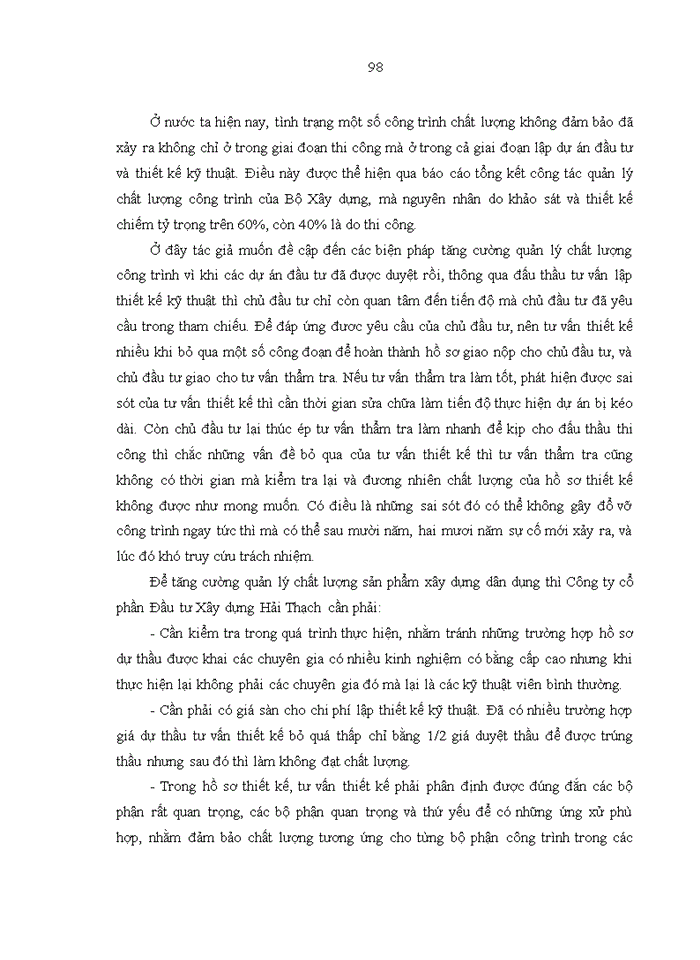 98

Ở nước ta hiện nay, tình trạng một số công trình chất lượng không đảm bảo đã xảy ra không chỉ ở trong giai đoạn thi công mà ở trong cả giai đoạn lập dự án đầu tư và thiết kế kỹ thuật. Điều này được thể hiện qua báo cáo tổng kết công tác quản lý chất lượng công trình của Bộ Xây dựng, mà nguyên nhân do khảo sát và thiết kế chiếm tỷ trọng trên 60%, còn 40% là do thi công.

Ở đây tác giả muốn đề cập đến các biện pháp tăng cường quản lý chất lượng công trình vì khi các dự án đầu tư đã được duyệt rồi, thông qua đấu thầu tư vấn lập thiết kế kỹ thuật thì chủ đầu tư chỉ còn quan tâm đến tiến độ mà chủ đầu tư đã yêu cầu trong tham chiếu. Để đáp ứng được yêu cầu của chủ đầu tư, nên tư vấn thiết kế nhiều khi bỏ qua một số công đoạn để hoàn thành hồ sơ giao nộp cho chủ đầu tư, và chủ đầu tư giao cho tư vấn thẩm tra. Nếu tư vấn thẩm tra làm tốt, phát hiện được sai sót của tư vấn thiết kế thì cần thời gian sửa chữa làm tiến độ thực hiện dự án bị kéo dài. Còn chủ đầu tư lại thúc ép tư vấn thẩm tra làm nhanh để kịp cho đấu thầu thi công thì chắc những vấn đề bỏ qua của tư vấn thiết kế thì tư vấn thẩm tra cũng không có thời gian mà kiểm tra lại và đương nhiên chất lượng của hồ sơ thiết kế không được như mong muốn. Có điều là những sai sót đó có thể không gây đổ vỡ công trình ngay tức thì mà có thể sau mười năm, hai mươi năm sự cố mới xảy ra, và lúc đó khó truy cứu trách nhiệm.

Để tăng cường quản lý chất lượng sản phẩm xây dựng dân dụng thì Công ty cổ phần Đầu tư Xây dựng Hải Thạch cần phải:

- Cần kiểm tra trong quá trình thực hiện, nhằm tránh những trường hợp hồ sơ dự thầu được khai các chuyên gia có nhiều kinh nghiệm có bằng cấp cao nhưng khi thực hiện lại không phải các chuyên gia đó mà lại là các kỹ thuật viên bình thường.

- Cần phải có giá sàn cho chi phí lập thiết kế kỹ thuật. Đã có nhiều trường hợp giá dự thầu tư vấn thiết kế bỏ quá thấp chỉ bằng 1/2 giá duyệt thầu để được trúng thầu nhưng sau đó thì làm không đạt chất lượng.

- Trong hồ sơ thiết kế, tư vấn thiết kế phải phân định được đúng đắn các bộ phận rất quan trọng, các bộ phận quan trọng và thứ yếu để có những ứng xử phù hợp, nhằm đảm bảo chất lượng tương ứng cho từng bộ phận công trình trong các